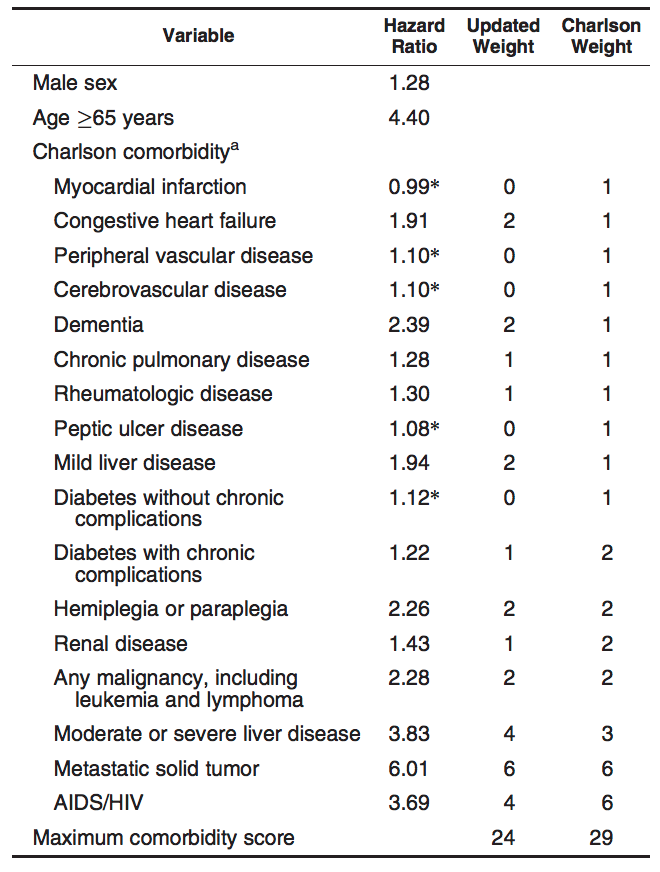 | Variable | Hazard Ratio | Updated Weight | Charlson Weight |
|---|---|---|---|
| Male sex | 1.28 | | |
| Age $\geq$65 years | 4.40 | | |
| Charlson comorbidity$^a$ | | | |
| Myocardial infarction | 0.99* | 0 | 1 |
| Congestive heart failure | 1.91 | 2 | 1 |
| Peripheral vascular disease | 1.10* | 0 | 1 |
| Cerebrovascular disease | 1.10* | 0 | 1 |
| Dementia | 2.39 | 2 | 1 |
| Chronic pulmonary disease | 1.28 | 1 | 1 |
| Rheumatologic disease | 1.30 | 1 | 1 |
| Peptic ulcer disease | 1.08* | 0 | 1 |
| Mild liver disease | 1.94 | 2 | 1 |
| Diabetes without chronic complications | 1.12* | 0 | 1 |
| Diabetes with chronic complications | 1.22 | 1 | 2 |
| Hemiplegia or paraplegia | 2.26 | 2 | 2 |
| Renal disease | 1.43 | 1 | 2 |
| Any malignancy, including leukemia and lymphoma | 2.28 | 2 | 2 |
| Moderate or severe liver disease | 3.83 | 4 | 3 |
| Metastatic solid tumor | 6.01 | 6 | 6 |
| AIDS/HIV | 3.69 | 4 | 6 |
| Maximum comorbidity score | | 24 | 29 |